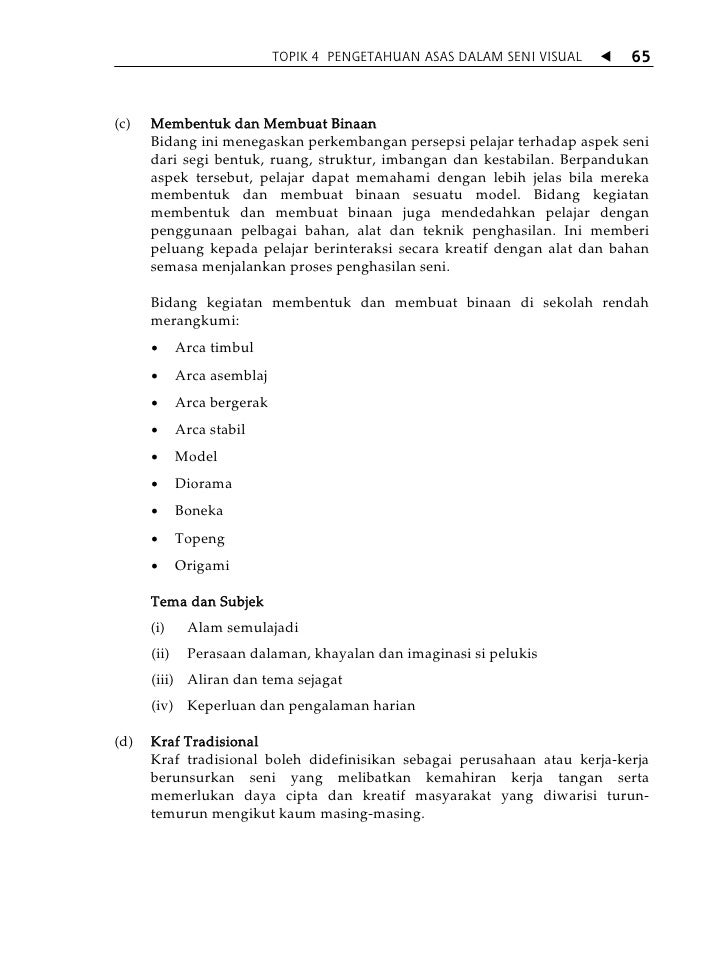 TOPIK 4 PENGETAHUAN ASAS DALAM SENI VISUAL ◄ 65

(c) Membentuk dan Membuat Binaan
Bidang ini menegaskan perkembangan persepsi pelajar terhadap aspek seni dari segi bentuk, ruang, struktur, imbangan dan kestabilan. Berpandukan aspek tersebut, pelajar dapat memahami dengan lebih jelas bila mereka membentuk dan membuat binaan sesuatu model. Bidang kegiatan membentuk dan membuat binaan juga mendedahkan pelajar dengan penggunaan pelbagai bahan, alat dan teknik penghasilan. Ini memberi peluang kepada pelajar berinteraksi secara kreatif dengan alat dan bahan semasa menjalankan proses penghasilan seni.

Bidang kegiatan membentuk dan membuat binaan di sekolah rendah merangkumi:

• Arca timbul
• Arca asemblaj
• Arca bergerak
• Arca stabil
• Model
• Diorama
• Boneka
• Topeng
• Origami

Tema dan Subjek
(i) Alam semulajadi
(ii) Perasaan dalaman, khayalan dan imaginasi si pelukis
(iii) Aliran dan tema sejagat
(iv) Keperluan dan pengalaman harian

(d) Kraf Tradisional
Kraf tradisional boleh didefinisikan sebagai perusahaan atau kerja-kerja berunsurkan seni yang melibatkan kemahiran kerja tangan serta memerlukan daya cipta dan kreatif masyarakat yang diwarisi turun-temurun mengikut kaum masing-masing.